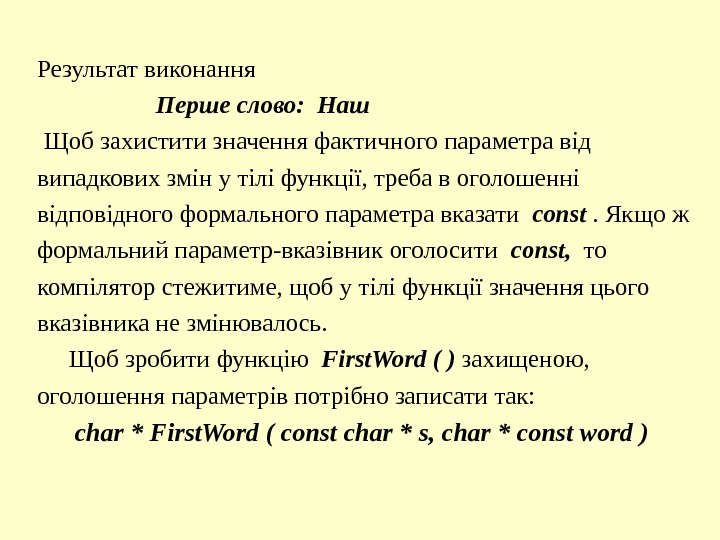 Результат виконання

Перше слово: Наш

Щоб захистити значення фактичного параметра від випадкових змін у тілі функції, треба в оголошенні відповідного формального параметра вказати const . Якщо ж формальний параметр-вказівник оголосити const, то компілятор стежитиме, щоб у тілі функції значення цього вказівника не змінювалось.

Щоб зробити функцію FirstWord ( ) захищеною, оголошення параметрів потрібно записати так:

char * FirstWord ( const char * s, char * const word )